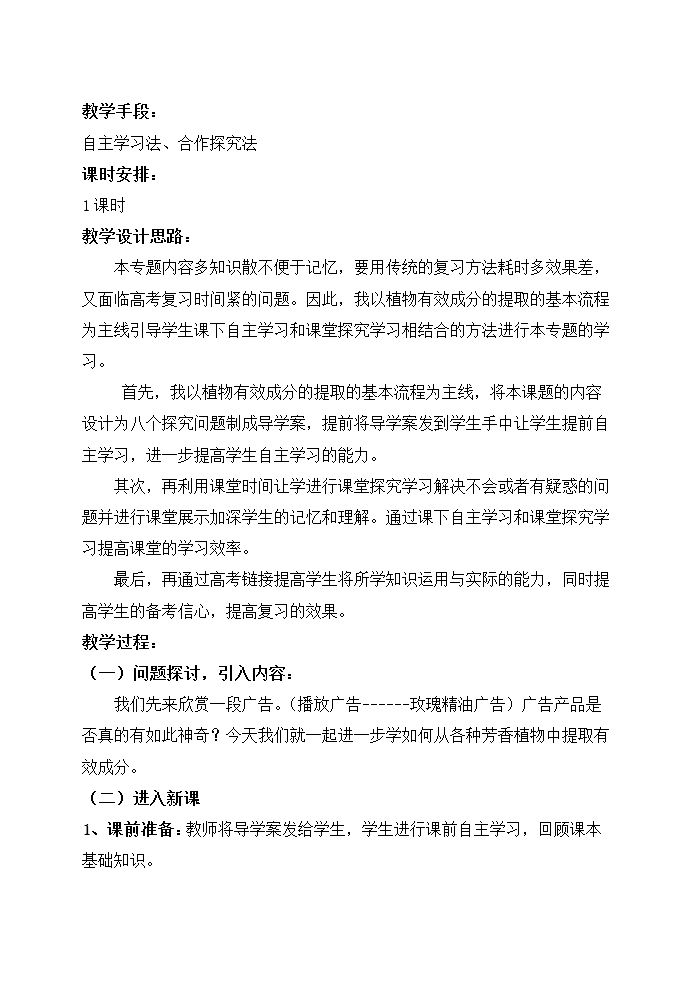 教学手段：

自主学习法、合作探究法

课时安排：

1课时

教学设计思路：

本专题内容多知识散不便于记忆，要用传统的复习方法耗时多效果差，又面临高考复习时间紧的问题。因此，我以植物有效成分的提取的基本流程为主线引导学生课下自主学习和课堂探究学习相结合的方法进行本专题的学习。

首先，我以植物有效成分的提取的基本流程为主线，将本课题的内容设计为八个探究问题制成导学案，提前将导学案发到学生手中让学生提前自主学习，进一步提高学生自主学习的能力。

其次，再利用课堂时间让学进行课堂探究学习解决不会或者有疑惑的问题并进行课堂展示加深学生的记忆和理解。通过课下自主学习和课堂探究学习提高课堂的学习效率。

最后，再通过高考链接提高学生将所学知识运用与实际的能力，同时提高学生的备考信心，提高复习的效果。

教学过程：

（一）问题探讨，引入内容：

我们先来欣赏一段广告。（播放广告------玫瑰精油广告）广告产品是否真的有如此神奇？今天我们就一起进一步学如何从各种芳香植物中提取有效成分。

（二）进入新课

1、课前准备：教师将导学案发给学生，学生进行课前自主学习，回顾课本基础知识。